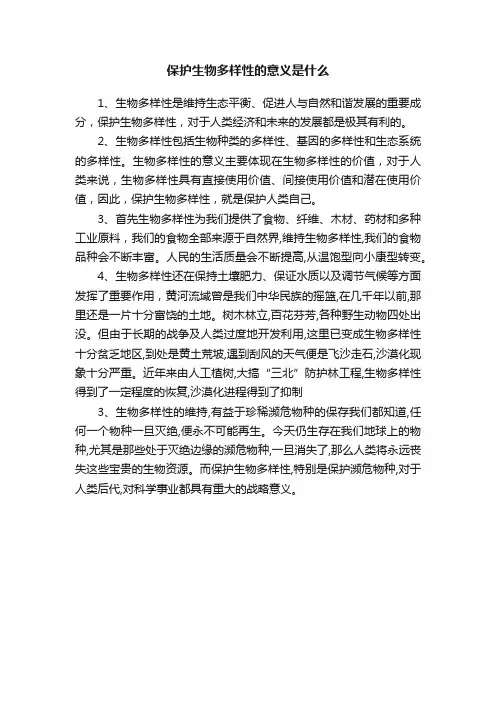 保护生物多样性的意义是什么

1、生物多样性是维持生态平衡、促进人与自然和谐发展的重要成分，保护生物多样性，对于人类经济和未来的发展都是极其有利的。

2、生物多样性包括生物种类的多样性、基因的多样性和生态系统的多样性。生物多样性的意义主要体现在生物多样性的价值，对于人类来说，生物多样性具有直接使用价值、间接使用价值和潜在使用价值，因此，保护生物多样性，就是保护人类自己。

3、首先生物多样性为我们提供了食物、纤维、木材、药材和多种工业原料，我们的食物全部来源于自然界,维持生物多样性,我们的食物品种会不断丰富。人民的生活质量会不断提高,从温饱型向小康型转变。

4、生物多样性还在保持土壤肥力、保证水质以及调节气候等方面发挥了重要作用，黄河流域曾是我们中华民族的摇篮,在几千年以前,那里还是一片十分富饶的土地。树木林立,百花芬芳,各种野生动物四处出没。但由于长期的战争及人类过度地开发利用,这里已变成生物多样性十分贫乏地区,到处是黄土荒坡,遇到刮风的天气便是飞沙走石,沙漠化现象十分严重。近年来由人工植树,大搞“三北”防护林工程,生物多样性得到了一定程度的恢复,沙漠化进程得到了抑制

3、生物多样性的维持,有益于珍稀濒危物种的保存我们都知道,任何一个物种一旦灭绝,便永不可能再生。今天仍生存在我们地球上的物种,尤其是那些处于灭绝边缘的濒危物种,一旦消失了,那么人类将永远丧失这些宝贵的生物资源。而保护生物多样性,特别是保护濒危物种,对于人类后代,对科学事业都具有重大的战略意义。